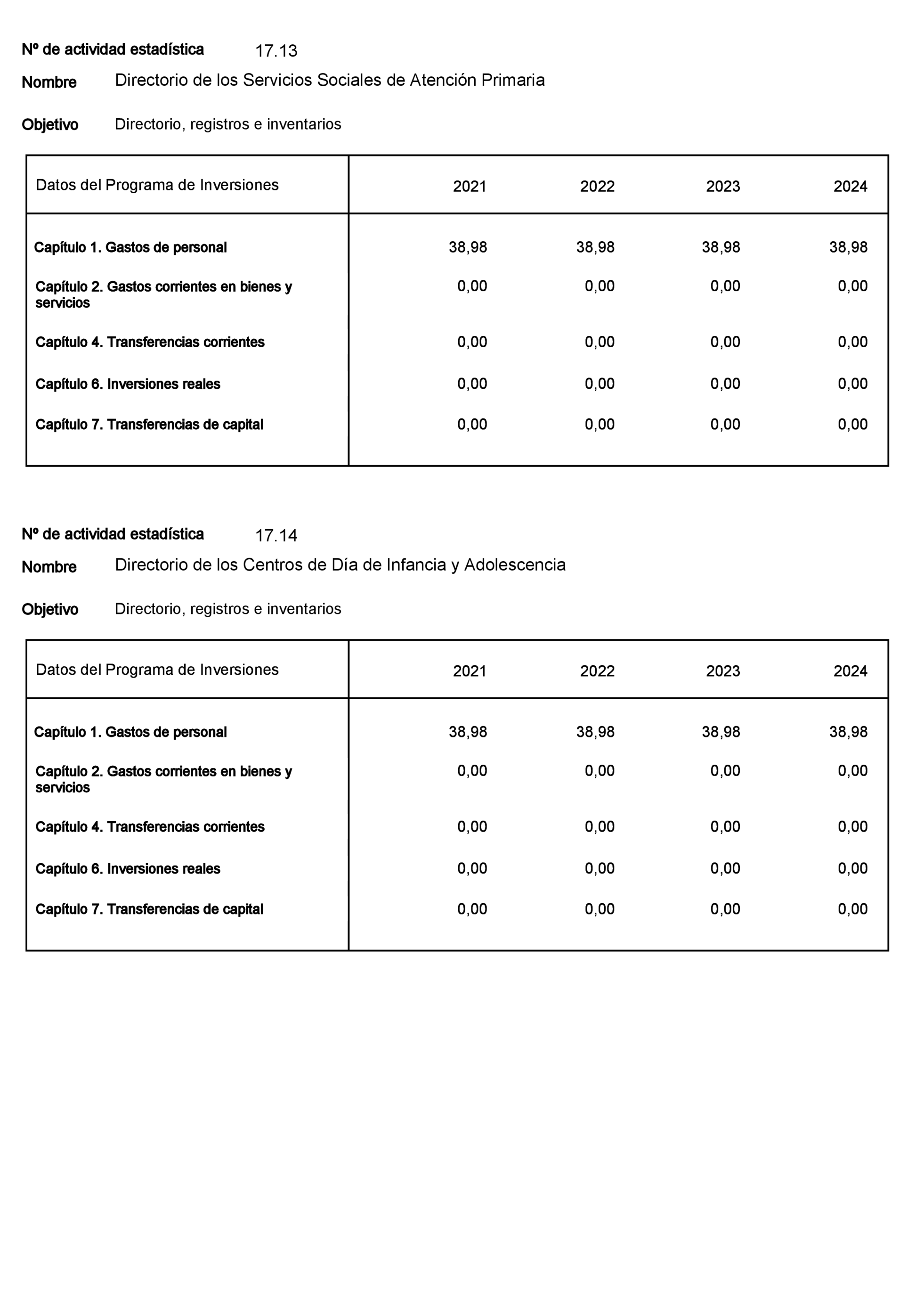 Nº de actividad estadística 17.13

Nombre Directorio de los Servicios Sociales de Atención Primaria

Objetivo Directorio, registros e inventarios

| Datos del Programa de Inversiones | 2021 | 2022 | 2023 | 2024 |
|---|---|---|---|---|
| Capítulo 1. Gastos de personal | 38,98 | 38,98 | 38,98 | 38,98 |
| Capítulo 2. Gastos corrientes en bienes y servicios | 0,00 | 0,00 | 0,00 | 0,00 |
| Capítulo 4. Transferencias corrientes | 0,00 | 0,00 | 0,00 | 0,00 |
| Capítulo 6. Inversiones reales | 0,00 | 0,00 | 0,00 | 0,00 |
| Capítulo 7. Transferencias de capital | 0,00 | 0,00 | 0,00 | 0,00 |

Nº de actividad estadística 17.14

Nombre Directorio de los Centros de Día de Infancia y Adolescencia

Objetivo Directorio, registros e inventarios

| Datos del Programa de Inversiones | 2021 | 2022 | 2023 | 2024 |
|---|---|---|---|---|
| Capítulo 1. Gastos de personal | 38,98 | 38,98 | 38,98 | 38,98 |
| Capítulo 2. Gastos corrientes en bienes y servicios | 0,00 | 0,00 | 0,00 | 0,00 |
| Capítulo 4. Transferencias corrientes | 0,00 | 0,00 | 0,00 | 0,00 |
| Capítulo 6. Inversiones reales | 0,00 | 0,00 | 0,00 | 0,00 |
| Capítulo 7. Transferencias de capital | 0,00 | 0,00 | 0,00 | 0,00 |